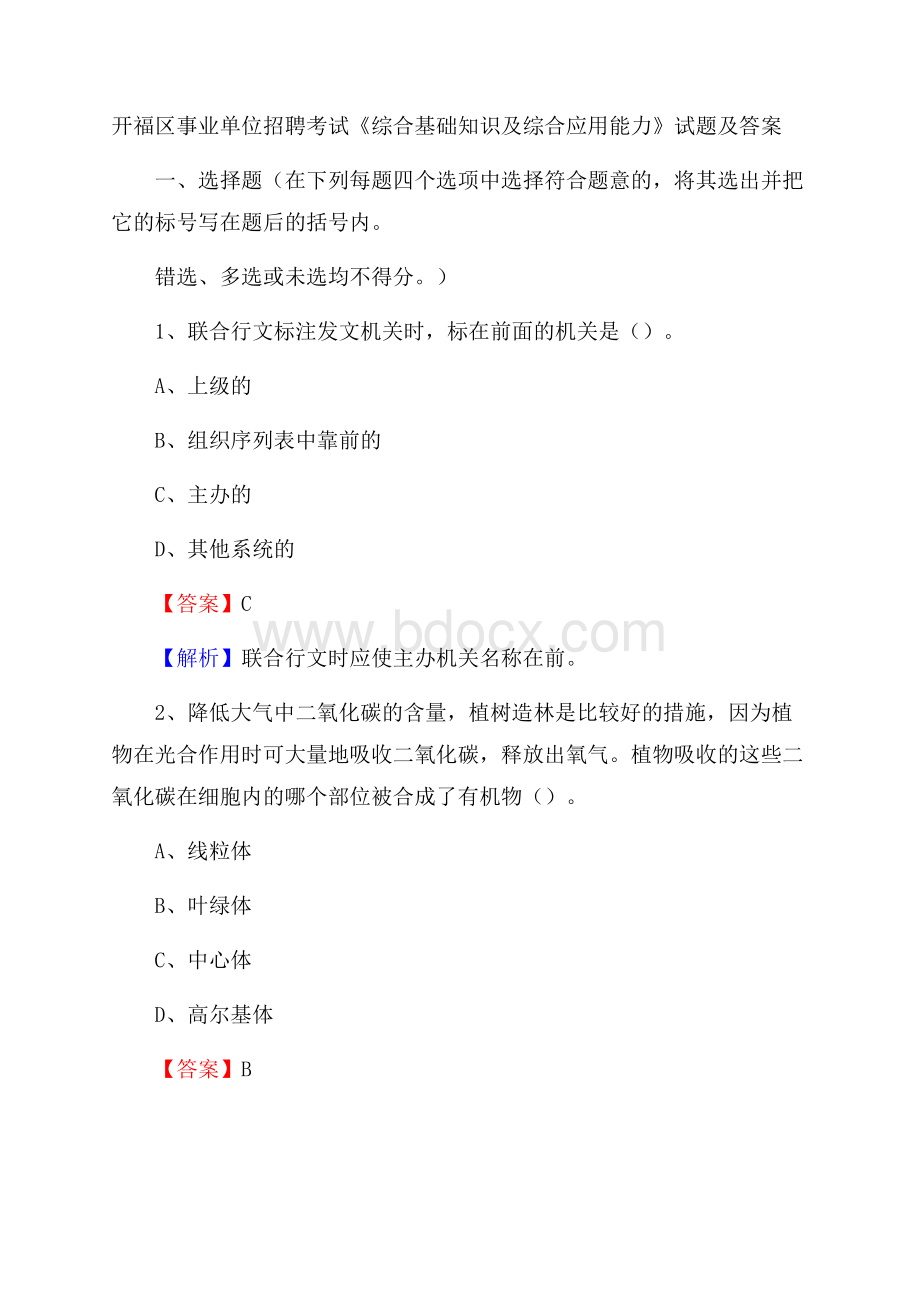 开福区事业单位招聘考试《综合基础知识及综合应用能力》试题及答案

一、选择题（在下列每题四个选项中选择符合题意的，将其选出并把它的标号写在题后的括号内。

错选、多选或未选均不得分。）

1、联合行文标注发文机关时，标在前面的机关是（）。

A、上级的

B、组织序列表中靠前的

C、主办的

D、其他系统的

【答案】C

www.bdocx.com

【解析】联合行文时应使主办机关名称在前。

2、降低大气中二氧化碳的含量，植树造林是比较好的措施，因为植物在光合作用时可大量地吸收二氧化碳，释放出氧气。植物吸收的这些二氧化碳在细胞内的哪个部位被合成了有机物（）。

A、线粒体

B、叶绿体

C、中心体

D、高尔基体

【答案】B